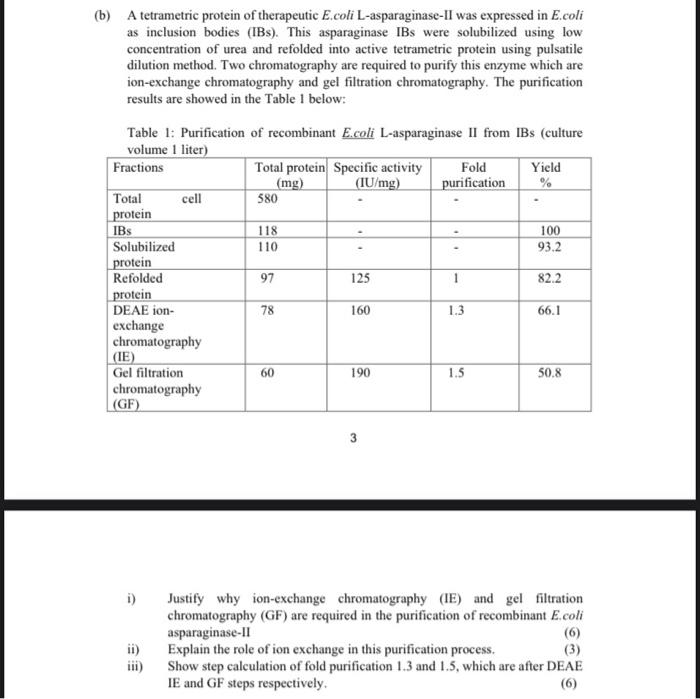 (b) A tetrametric protein of therapeutic E.coli L-asparaginase-II was expressed in E.coli as inclusion bodies (IBs). This asparaginase IBs were solubilized using low concentration of urea and refolded into active tetrametric protein using pulsatile dilution method. Two chromatography are required to purify this enzyme which are ion-exchange chromatography and gel filtration chromatography. The purification results are showed in the Table 1 below:

Table 1: Purification of recombinant E.coli L-asparaginase II from IBs (culture volume 1 liter)

| Fractions | Total protein (mg) | Specific activity (IU/mg) | Fold purification | Yield % |
|---|---|---|---|---|
| Total cell protein | 580 | - | - | - |
| IBs | 118 | - | - | 100 |
| Solubilized protein | 110 | - | - | 93.2 |
| Refolded protein | 97 | 125 | 1 | 82.2 |
| DEAE ion-exchange chromatography (IE) | 78 | 160 | 1.3 | 66.1 |
| Gel filtration chromatography (GF) | 60 | 190 | 1.5 | 50.8 |

3

i) Justify why ion-exchange chromatography (IE) and gel filtration chromatography (GF) are required in the purification of recombinant E.coli asparaginase-II (6)

ii) Explain the role of ion exchange in this purification process. (3)

iii) Show step calculation of fold purification 1.3 and 1.5, which are after DEAE IE and GF steps respectively. (6)